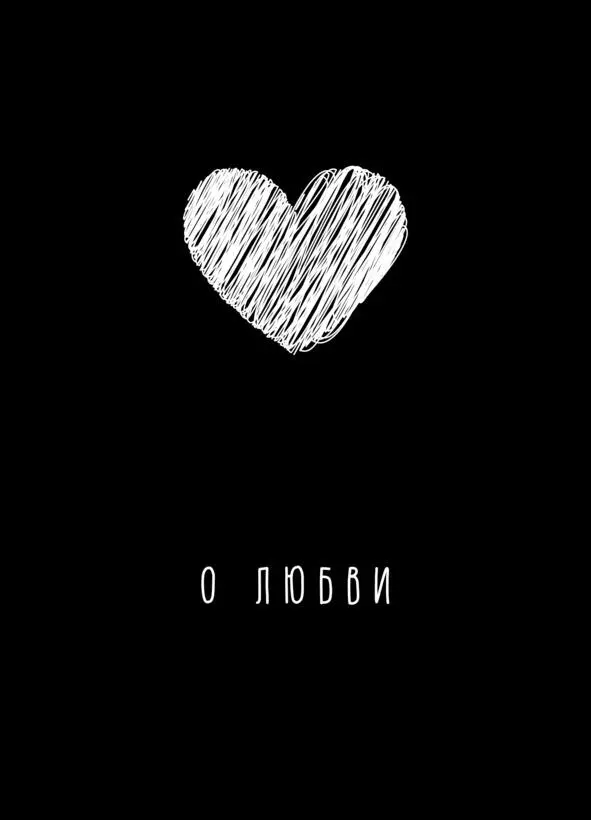 О ЛЮБВИ